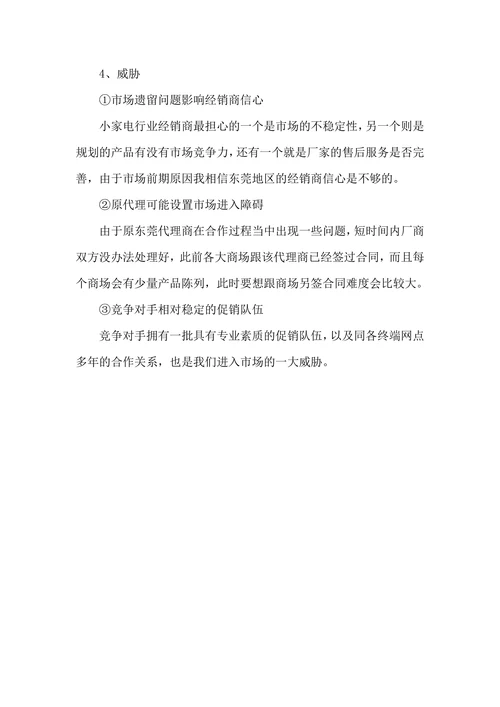 4、威胁

①市场遗留问题影响经销商信心

小家电行业经销商最担心的一个是市场的不稳定性，另一个则是规划的产品有没有市场竞争力，还有一个就是厂家的售后服务是否完善，由于市场前期原因我相信东莞地区的经销商信心是不够的。

②原代理可能设置市场进入障碍

由于原东莞代理商在合作过程当中出现一些问题，短时间内厂商双方没办法处理好，此前各大商场跟该代理商已经签过合同，而且每个商场会有少量产品陈列，此时要想跟商场另签合同难度会比较大。

③竞争对手相对稳定的促销队伍

竞争对手拥有一批具有专业素质的促销队伍，以及同各终端网点多年的合作关系，也是我们进入市场的一大威胁。